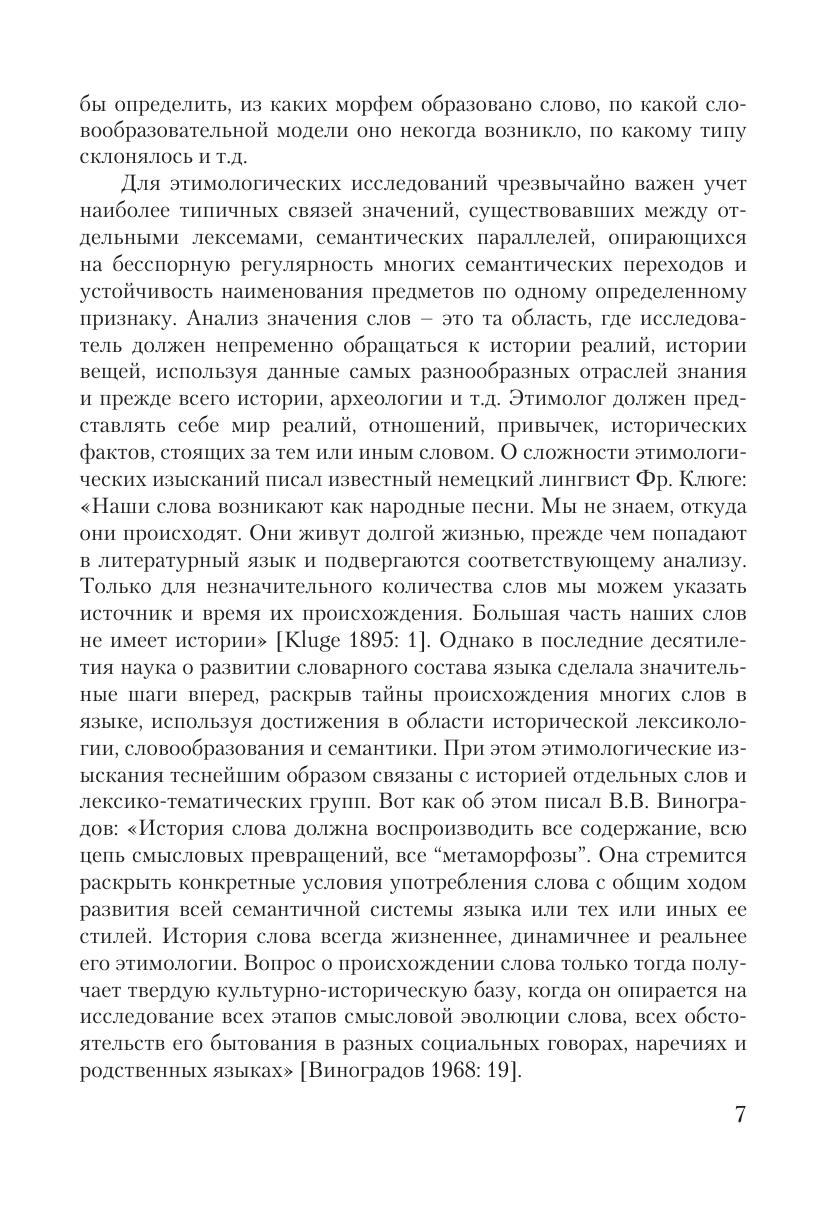 бы определить, из каких морфем образовано слово, по какой словообразовательной модели оно некогда возникло, по какому типу склонялось и т.д.

Для этимологических исследований чрезвычайно важен учет наиболее типичных связей значений, существовавших между отдельными лексемами, семантических параллелей, опирающихся на бесспорную регулярность многих семантических переходов и устойчивость наименования предметов по одному определенному признаку. Анализ значения слов – это та область, где исследователь должен непременно обращаться к истории реалий, истории вещей, используя данные самых разнообразных отраслей знания и прежде всего истории, археологии и т.д. Этимолог должен представлять себе мир реалий, отношений, привычек, исторических фактов, стоящих за тем или иным словом. О сложности этимологических изысканий писал известный немецкий лингвист Фр. Клюге: «Наши слова возникают как народные песни. Мы не знаем, откуда они происходят. Они живут долгой жизнью, прежде чем попадают в литературный язык и подвергаются соответствующему анализу. Только для незначительного количества слов мы можем указать источник и время их происхождения. Большая часть наших слов не имеет истории» [Kluge 1895: 1]. Однако в последние десятилетия наука о развитии словарного состава языка сделала значительные шаги вперед, раскрыв тайны происхождения многих слов в языке, используя достижения в области исторической лексикологии, словообразования и семантики. При этом этимологические изыскания теснейшим образом связаны с историей отдельных слов и лексико-тематических групп. Вот как об этом писал В.В. Виноградов: «История слова должна воспроизводить все содержание, всю цепь смысловых превращений, все “метаморфозы”. Она стремится раскрыть конкретные условия употребления слова с общим ходом развития всей семантичной системы языка или тех или иных ее стилей. История слова всегда жизненнее, динамичнее и реальнее его этимологии. Вопрос о происхождении слова только тогда получает твердую культурно-историческую базу, когда он опирается на исследование всех этапов смысловой эволюции слова, всех обстоятельств его бытования в разных социальных говорах, наречиях и родственных языках» [Виноградов 1968: 19].

7